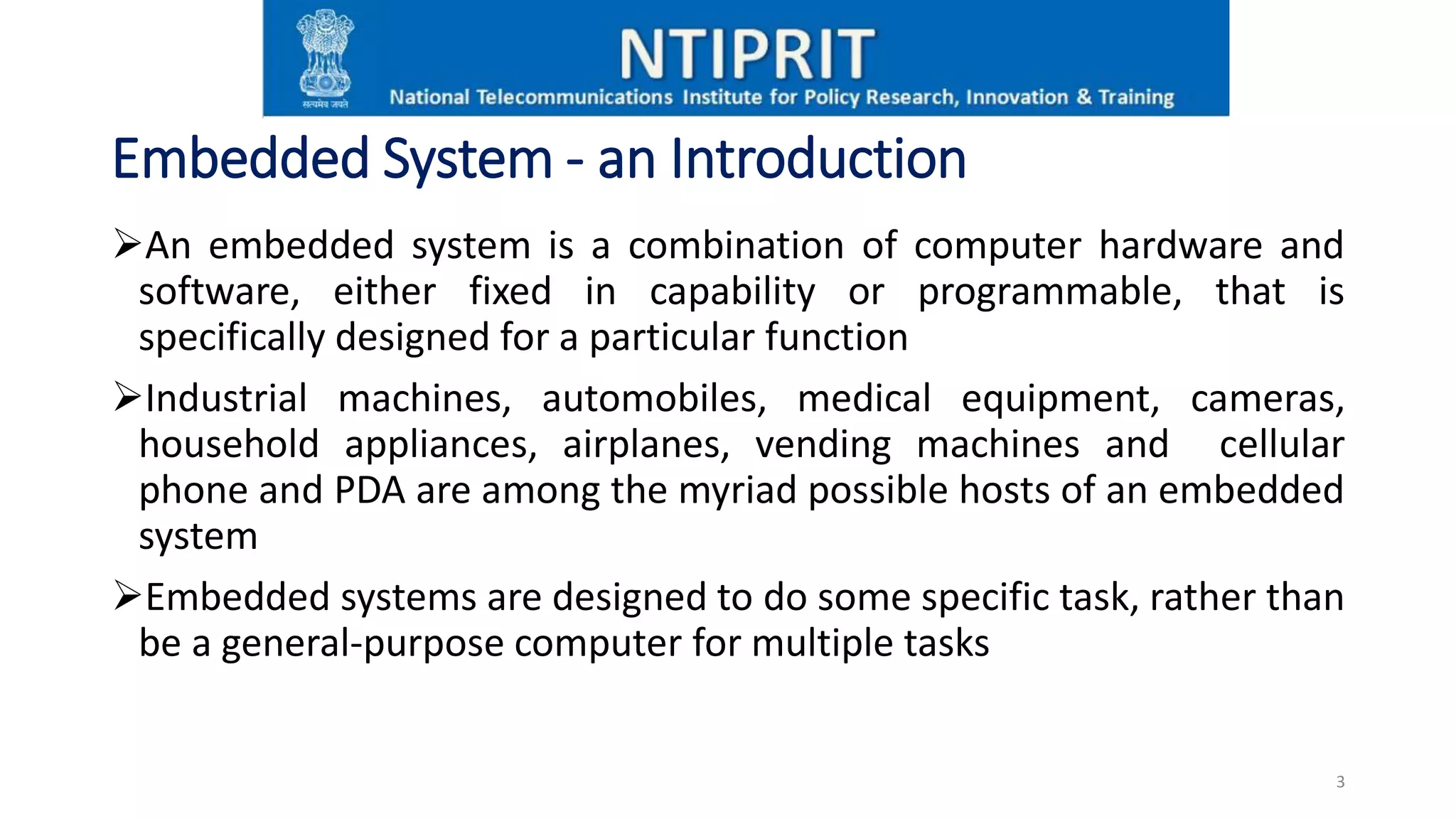 सत्यमेव जयते

NTIPRIT

National Telecommunications Institute for Policy Research, Innovation & Training

Embedded System - an Introduction

➢An embedded system is a combination of computer hardware and software, either fixed in capability or programmable, that is specifically designed for a particular function

➢Industrial machines, automobiles, medical equipment, cameras, household appliances, airplanes, vending machines and cellular phone and PDA are among the myriad possible hosts of an embedded system

➢Embedded systems are designed to do some specific task, rather than be a general-purpose computer for multiple tasks

3